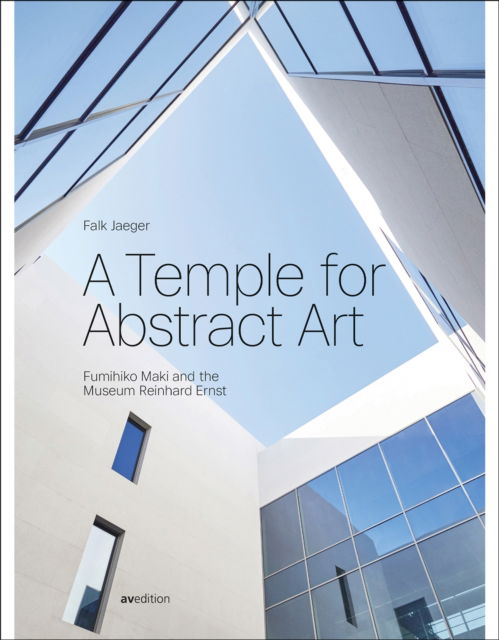 Falk Jaeger

A Temple for Abstract Art

Fumihiko Maki and the Museum Reinhard Ernst

avedition